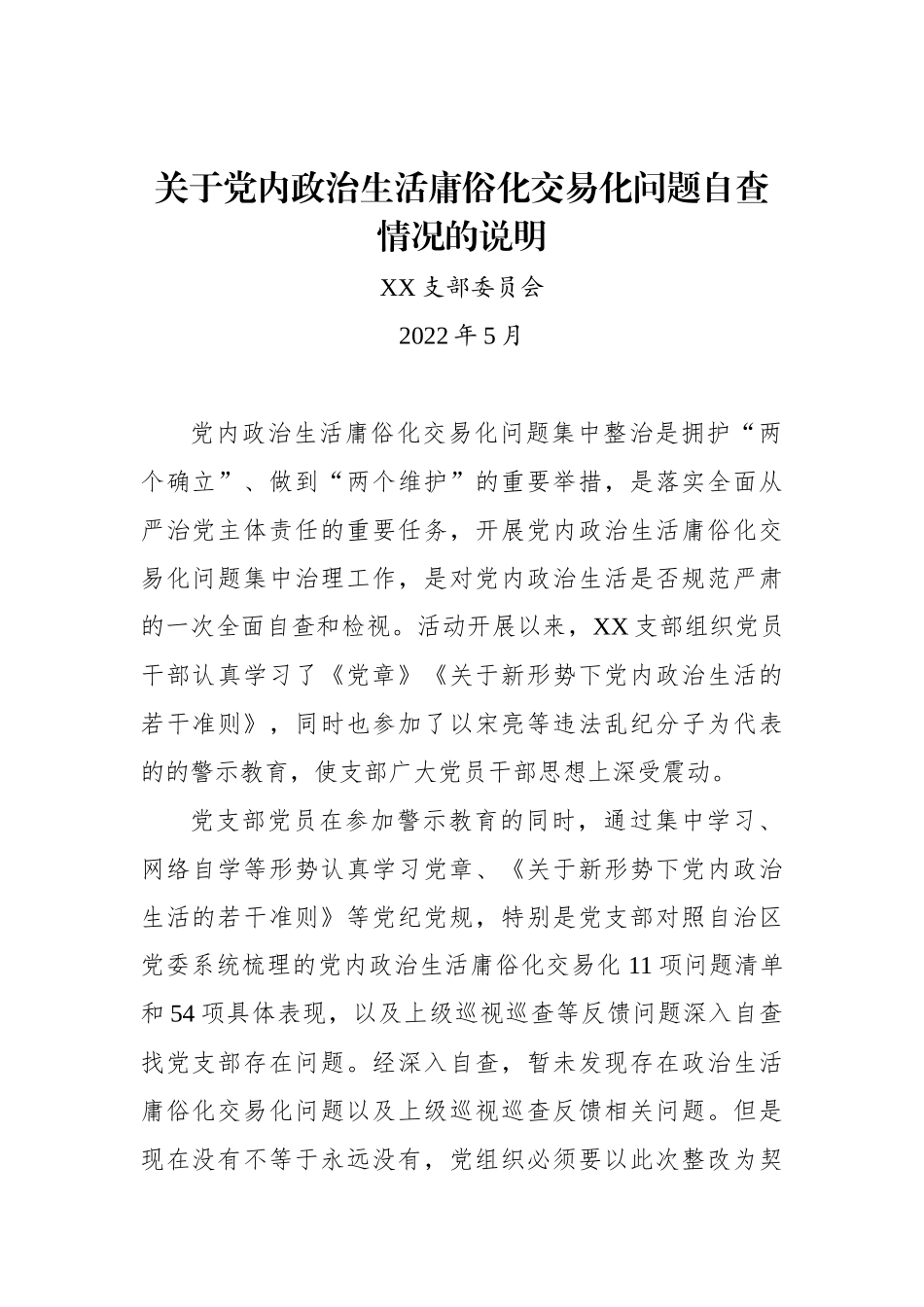 关于党内政治生活庸俗化交易化问题自查情况的说明

XX 支部委员会

2022 年 5 月

党内政治生活庸俗化交易化问题集中整治是拥护“两个确立”、做到“两个维护”的重要举措，是落实全面从严治党主体责任的重要任务，开展党内政治生活庸俗化交易化问题集中治理工作，是对党内政治生活是否规范严肃的一次全面自查和检视。活动开展以来，XX 支部组织党员干部认真学习了《党章》《关于新形势下党内政治生活的若干准则》，同时也参加了以宋亮等违法乱纪分子为代表的的警示教育，使支部广大党员干部思想上深受震动。

党支部党员在参加警示教育的同时，通过集中学习、网络自学等形势认真学习党章、《关于新形势下党内政治生活的若干准则》等党纪党规，特别是党支部对照自治区党委系统梳理的党内政治生活庸俗化交易化 11 项问题清单和 54 项具体表现，以及上级巡视巡查等反馈问题深入自查找党支部存在问题。经深入自查，暂未发现存在政治生活庸俗化交易化问题以及上级巡视巡查反馈相关问题。但是现在没有不等于永远没有，党组织必须要以此次整改为契